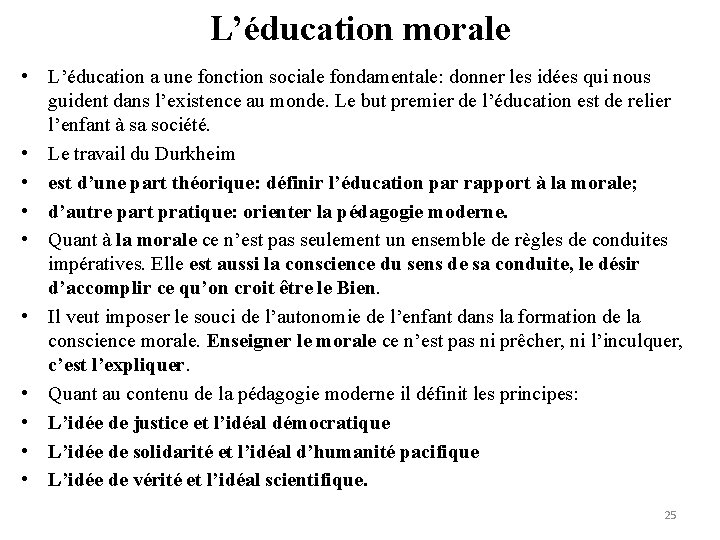 L’éducation morale

• L’éducation a une fonction sociale fondamentale: donner les idées qui nous guident dans l’existence au monde. Le but premier de l’éducation est de relier l’enfant à sa société.
• Le travail du Durkheim
• est d’une part théorique: définir l’éducation par rapport à la morale;
• d’autre part pratique: orienter la pédagogie moderne.
• Quant à la morale ce n’est pas seulement un ensemble de règles de conduites impératives. Elle est aussi la conscience du sens de sa conduite, le désir d’accomplir ce qu’on croit être le Bien.
• Il veut imposer le souci de l’autonomie de l’enfant dans la formation de la conscience morale. Enseigner le morale ce n’est pas ni prêcher, ni l’inculquer, c’est l’expliquer.
• Quant au contenu de la pédagogie moderne il définit les principes:
• L’idée de justice et l’idéal démocratique
• L’idée de solidarité et l’idéal d’humanité pacifique
• L’idée de vérité et l’idéal scientifique.

25